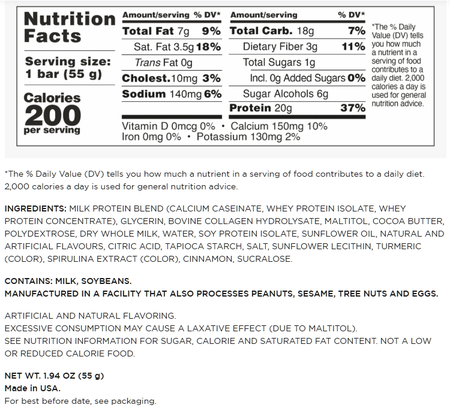 Nutrition Facts

Serving size: 1 bar (55 g)

Calories 200 per serving

| Amount/serving | % DV* | Amount/serving | % DV* |
|---|---|---|---|
| Total Fat 7g | 9% | Total Carb. 18g | 7% |
| Sat. Fat 3.5g | 18% | Dietary Fiber 3g | 11% |
| Trans Fat 0g | | Total Sugars 1g | |
| Cholest. 10mg | 3% | Incl. 0g Added Sugars | 0% |
| Sodium 140mg | 6% | Sugar Alcohols 6g | |
| | | Protein 20g | 37% |

Vitamin D 0mcg 0% • Calcium 150mg 10%
Iron 0mg 0% • Potassium 130mg 2%

*The % Daily Value (DV) tells you how much a nutrient in a serving of food contributes to a daily diet. 2,000 calories a day is used for general nutrition advice.

*The % Daily Value (DV) tells you how much a nutrient in a serving of food contributes to a daily diet. 2,000 calories a day is used for general nutrition advice.

INGREDIENTS: MILK PROTEIN BLEND (CALCIUM CASEINATE, WHEY PROTEIN ISOLATE, WHEY PROTEIN CONCENTRATE), GLYCERIN, BOVINE COLLAGEN HYDROLYSATE, MALTITOL, COCOA BUTTER, POLYDEXTROSE, DRY WHOLE MILK, WATER, SOY PROTEIN ISOLATE, SUNFLOWER OIL, NATURAL AND ARTIFICIAL FLAVOURS, CITRIC ACID, TAPIOCA STARCH, SALT, SUNFLOWER LECITHIN, TURMERIC (COLOR), SPIRULINA EXTRACT (COLOR), CINNAMON, SUCRALOSE.

CONTAINS: MILK, SOYBEANS.
MANUFACTURED IN A FACILITY THAT ALSO PROCESSES PEANUTS, SESAME, TREE NUTS AND EGGS.

ARTIFICIAL AND NATURAL FLAVORING.
EXCESSIVE CONSUMPTION MAY CAUSE A LAXATIVE EFFECT (DUE TO MALTITOL).
SEE NUTRITION INFORMATION FOR SUGAR, CALORIE AND SATURATED FAT CONTENT. NOT A LOW OR REDUCED CALORIE FOOD.

NET WT. 1.94 OZ (55 g)
Made in USA.
For best before date, see packaging.